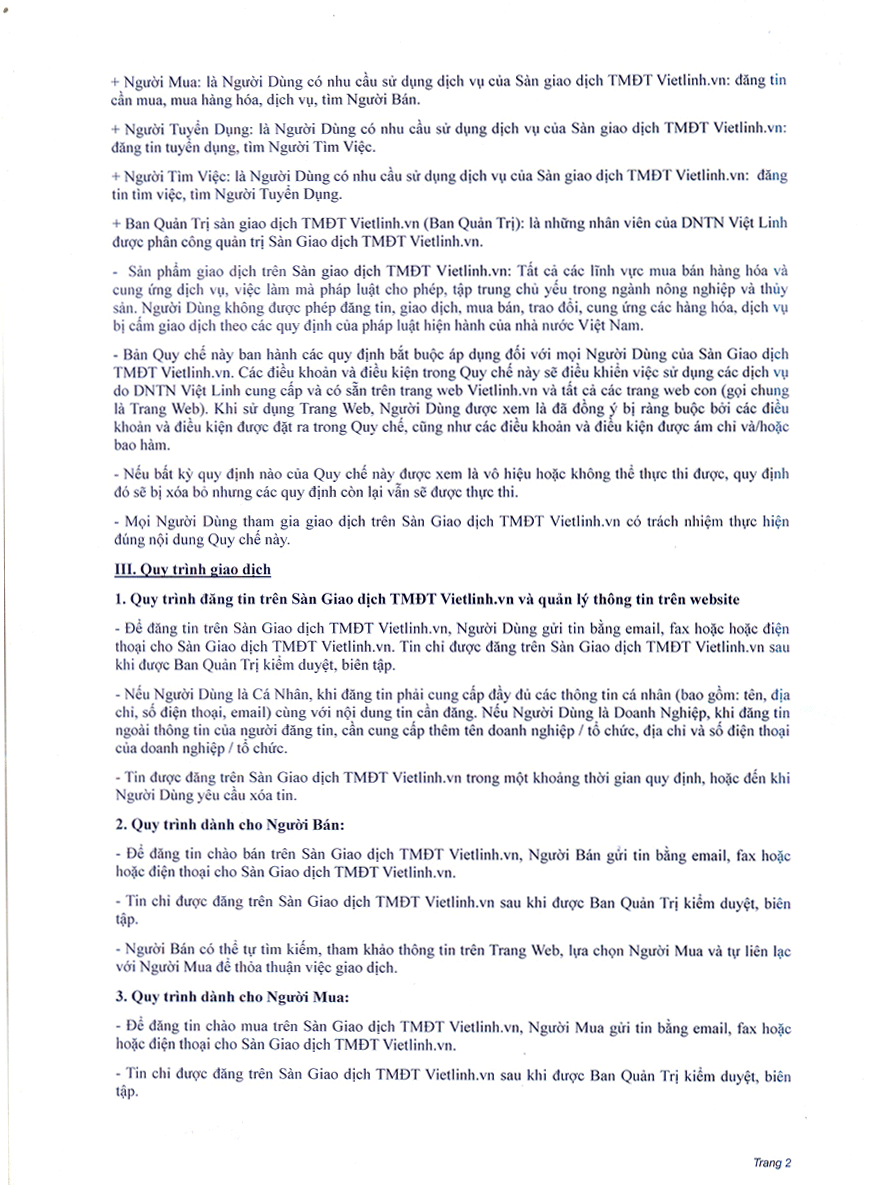 + Người Mua: là Người Dùng có nhu cầu sử dụng dịch vụ của Sàn giao dịch TMĐT Vietlinh.vn: đăng tin cần mua, mua hàng hóa, dịch vụ, tìm Người Bán.

+ Người Tuyển Dụng: là Người Dùng có nhu cầu sử dụng dịch vụ của Sàn giao dịch TMĐT Vietlinh.vn: đăng tin tuyển dụng, tìm Người Tìm Việc.

+ Người Tìm Việc: là Người Dùng có nhu cầu sử dụng dịch vụ của Sàn giao dịch TMĐT Vietlinh.vn: đăng tin tìm việc, tìm Người Tuyển Dụng.

+ Ban Quản Trị sàn giao dịch TMĐT Vietlinh.vn (Ban Quản Trị): là những nhân viên của DNTN Việt Linh được phân công quản trị Sàn Giao dịch TMĐT Vietlinh.vn.

- Sản phẩm giao dịch trên Sàn giao dịch TMĐT Vietlinh.vn: Tất cả các lĩnh vực mua bán hàng hóa và cung ứng dịch vụ, việc làm mà pháp luật cho phép, tập trung chủ yếu trong ngành nông nghiệp và thủy sản. Người Dùng không được phép đăng tin, giao dịch, mua bán, trao đổi, cung ứng các hàng hóa, dịch vụ bị cấm giao dịch theo các quy định của pháp luật hiện hành của nhà nước Việt Nam.

- Bản Quy chế này ban hành các quy định bắt buộc áp dụng đối với mọi Người Dùng của Sàn Giao dịch TMĐT Vietlinh.vn. Các điều khoản và điều kiện trong Quy chế này sẽ điều khiển việc sử dụng các dịch vụ do DNTN Việt Linh cung cấp và có sẵn trên trang web Vietlinh.vn và tất cả các trang web con (gọi chung là Trang Web). Khi sử dụng Trang Web, Người Dùng được xem là đã đồng ý bị ràng buộc bởi các điều khoản và điều kiện được đặt ra trong Quy chế, cũng như các điều khoản và điều kiện được ám chỉ và/hoặc bao hàm.

- Nếu bất kỳ quy định nào của Quy chế này được xem là vô hiệu hoặc không thể thực thi được, quy định đó sẽ bị xóa bỏ nhưng các quy định còn lại vẫn sẽ được thực thi.

- Mọi Người Dùng tham gia giao dịch trên Sàn Giao dịch TMĐT Vietlinh.vn có trách nhiệm thực hiện đúng nội dung Quy chế này.

III. Quy trình giao dịch

1. Quy trình đăng tin trên Sàn Giao dịch TMĐT Vietlinh.vn và quản lý thông tin trên website

- Để đăng tin trên Sàn Giao dịch TMĐT Vietlinh.vn, Người Dùng gửi tin bằng email, fax hoặc hoặc điện thoại cho Sàn Giao dịch TMĐT Vietlinh.vn. Tin chỉ được đăng trên Sàn Giao dịch TMĐT Vietlinh.vn sau khi được Ban Quản Trị kiểm duyệt, biên tập.

- Nếu Người Dùng là Cá Nhân, khi đăng tin phải cung cấp đầy đủ các thông tin cá nhân (bao gồm: tên, địa chỉ, số điện thoại, email) cùng với nội dung tin cần đăng. Nếu Người Dùng là Doanh Nghiệp, khi đăng tin ngoài thông tin của người đăng tin, cần cung cấp thêm tên doanh nghiệp / tổ chức, địa chỉ và số điện thoại của doanh nghiệp / tổ chức.

- Tin được đăng trên Sàn Giao dịch TMĐT Vietlinh.vn trong một khoảng thời gian quy định, hoặc đến khi Người Dùng yêu cầu xóa tin.

2. Quy trình dành cho Người Bán:

- Để đăng tin chào bán trên Sàn Giao dịch TMĐT Vietlinh.vn, Người Bán gửi tin bằng email, fax hoặc hoặc điện thoại cho Sàn Giao dịch TMĐT Vietlinh.vn.

- Tin chỉ được đăng trên Sàn Giao dịch TMĐT Vietlinh.vn sau khi được Ban Quản Trị kiểm duyệt, biên tập.

- Người Bán có thể tự tìm kiếm, tham khảo thông tin trên Trang Web, lựa chọn Người Mua và tự liên lạc với Người Mua để thỏa thuận việc giao dịch.

3. Quy trình dành cho Người Mua:

- Để đăng tin chào mua trên Sàn Giao dịch TMĐT Vietlinh.vn, Người Mua gửi tin bằng email, fax hoặc hoặc điện thoại cho Sàn Giao dịch TMĐT Vietlinh.vn.

- Tin chỉ được đăng trên Sàn Giao dịch TMĐT Vietlinh.vn sau khi được Ban Quản Trị kiểm duyệt, biên tập.

Trang 2